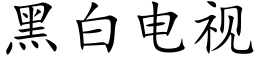 黑白电视